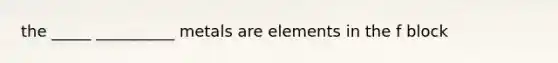 the _____ __________ metals are elements in the f block